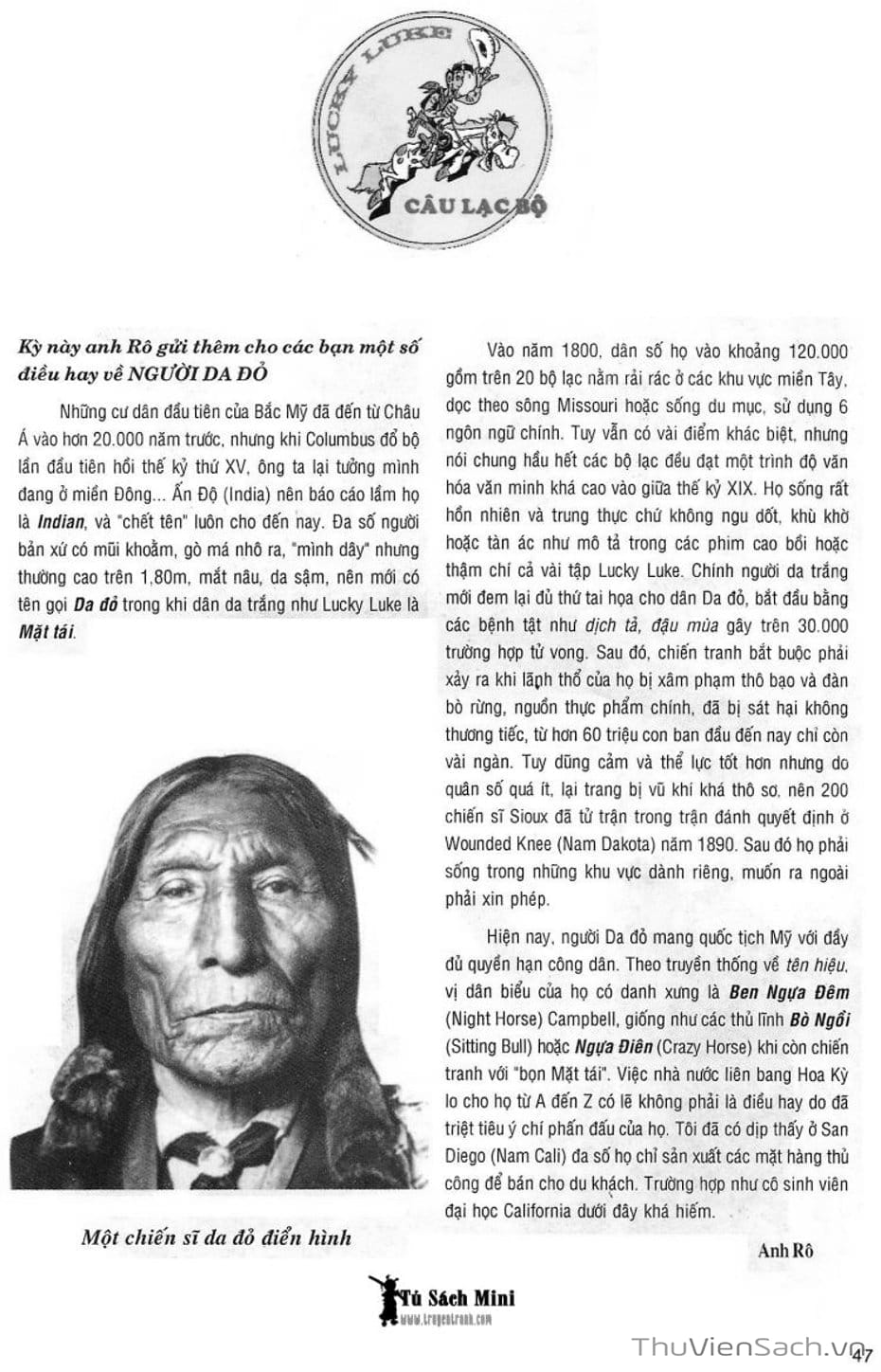 LUCKY LUKE
CÂU LẠC BỘ

Kỳ này anh Rô gửi thêm cho các bạn một số điều hay về NGƯỜI DA ĐỎ

Những cư dân đầu tiên của Bắc Mỹ đã đến từ Châu Á vào hơn 20.000 năm trước, nhưng khi Columbus đổ bộ lần đầu tiên hồi thế kỷ thứ XV, ông ta lại tưởng mình đang ở miền Đông... Ấn Độ (India) nên báo cáo lầm họ là Indian, và "chết tên" luôn cho đến nay. Đa số người bản xứ có mũi khoằm, gò má nhô ra, "mình dây" nhưng thường cao trên 1,80m, mắt nâu, da sậm, nên mới có tên gọi Da đỏ trong khi dân da trắng như Lucky Luke là Mặt tái.

Một chiến sĩ da đỏ điển hình

Vào năm 1800, dân số họ vào khoảng 120.000 gồm trên 20 bộ lạc nằm rải rác ở các khu vực miền Tây, dọc theo sông Missouri hoặc sống du mục, sử dụng 6 ngôn ngữ chính. Tuy vẫn có vài điểm khác biệt, nhưng nói chung hầu hết các bộ lạc đều đạt một trình độ văn hóa văn minh khá cao vào giữa thế kỷ XIX. Họ sống rất hồn nhiên và trung thực chứ không ngu dốt, khù khờ hoặc tàn ác như mô tả trong các phim cao bồi hoặc thậm chí cả vài tập Lucky Luke. Chính người da trắng mới đem lại đủ thứ tai họa cho dân Da đỏ, bắt đầu bằng các bệnh tật như dịch tả, đậu mùa gây trên 30.000 trường hợp tử vong. Sau đó, chiến tranh bắt buộc phải xảy ra khi lãnh thổ của họ bị xâm phạm thô bạo và đàn bò rừng, nguồn thực phẩm chính, đã bị sát hại không thương tiếc, từ hơn 60 triệu con ban đầu đến nay chỉ còn vài ngàn. Tuy dũng cảm và thể lực tốt hơn nhưng do quân số quá ít, lại trang bị vũ khí khá thô sơ, nên 200 chiến sĩ Sioux đã tử trận trong trận đánh quyết định ở Wounded Knee (Nam Dakota) năm 1890. Sau đó họ phải sống trong những khu vực dành riêng, muốn ra ngoài phải xin phép.

Hiện nay, người Da đỏ mang quốc tịch Mỹ với đầy đủ quyền hạn công dân. Theo truyền thống về tên hiệu, vị dân biểu của họ có danh xưng là Ben Ngựa Đêm (Night Horse) Campbell, giống như các thủ lĩnh Bò Ngồi (Sitting Bull) hoặc Ngựa Điên (Crazy Horse) khi còn chiến tranh với "bọn Mặt tái". Việc nhà nước liên bang Hoa Kỳ lo cho họ từ A đến Z có lẽ không phải là điều hay do đã triệt tiêu ý chí phấn đấu của họ. Tôi đã có dịp thấy ở San Diego (Nam Cali) đa số họ chỉ sản xuất các mặt hàng thủ công để bán cho du khách. Trường hợp như cô sinh viên đại học California dưới đây khá hiếm.

Anh Rô

Tủ Sách Mini
www.truyentranh.com

47

ThuVienSach.vn